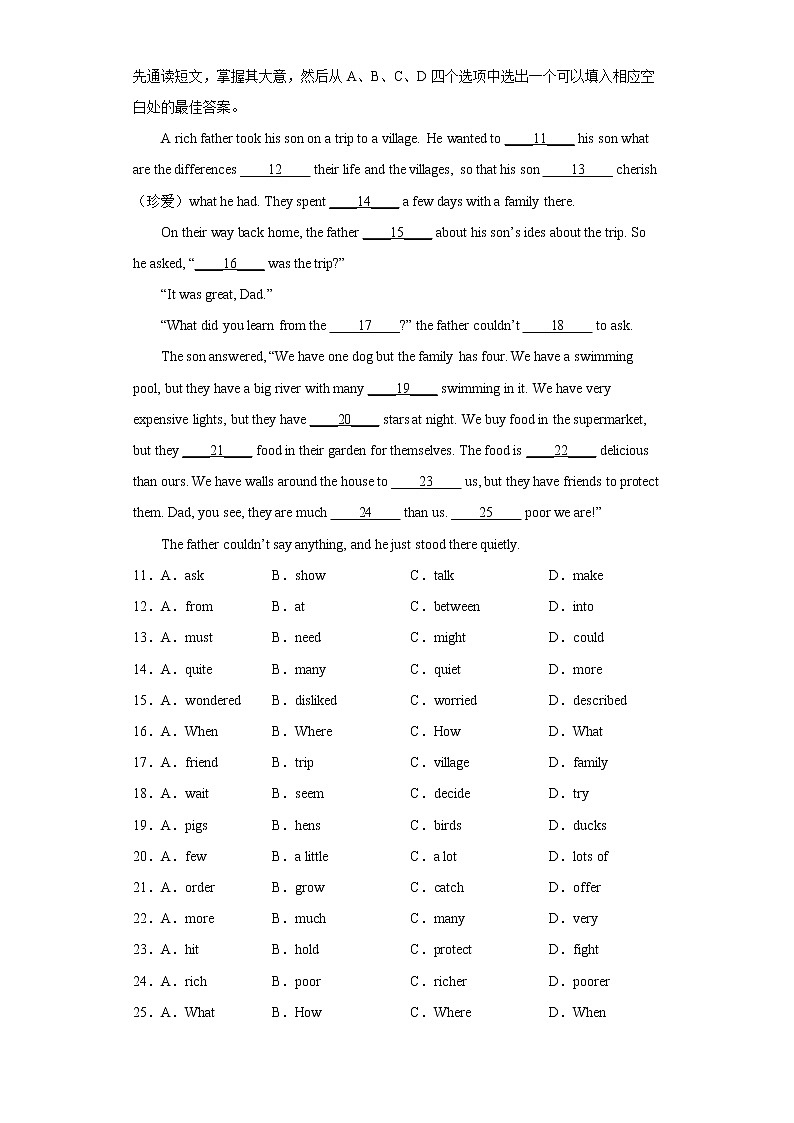 先通读短文，掌握其大意，然后从 A、B、C、D 四个选项中选出一个可以填入相应空白处的最佳答案。

A rich father took his son on a trip to a village. He wanted to ____11____ his son what are the differences ____12____ their life and the villages, so that his son ____13____ cherish（珍爱）what he had. They spent ____14____ a few days with a family there.

On their way back home, the father ____15____ about his son's ides about the trip. So he asked, "____16____ was the trip?"

"It was great, Dad."

"What did you learn from the ____17____?" the father couldn't ____18____ to ask.

The son answered, "We have one dog but the family has four. We have a swimming pool, but they have a big river with many ____19____ swimming in it. We have very expensive lights, but they have ____20____ stars at night. We buy food in the supermarket, but they ____21____ food in their garden for themselves. The food is ____22____ delicious than ours. We have walls around the house to ____23____ us, but they have friends to protect them. Dad, you see, they are much ____24____ than us. ____25____ poor we are!"

The father couldn't say anything, and he just stood there quietly.

11．A．ask B．show C．talk D．make
12．A．from B．at C．between D．into
13．A．must B．need C．might D．could
14．A．quite B．many C．quiet D．more
15．A．wondered B．disliked C．worried D．described
16．A．When B．Where C．How D．What
17．A．friend B．trip C．village D．family
18．A．wait B．seem C．decide D．try
19．A．pigs B．hens C．birds D．ducks
20．A．few B．a little C．a lot D．lots of
21．A．order B．grow C．catch D．offer
22．A．more B．much C．many D．very
23．A．hit B．hold C．protect D．fight
24．A．rich B．poor C．richer D．poorer
25．A．What B．How C．Where D．When